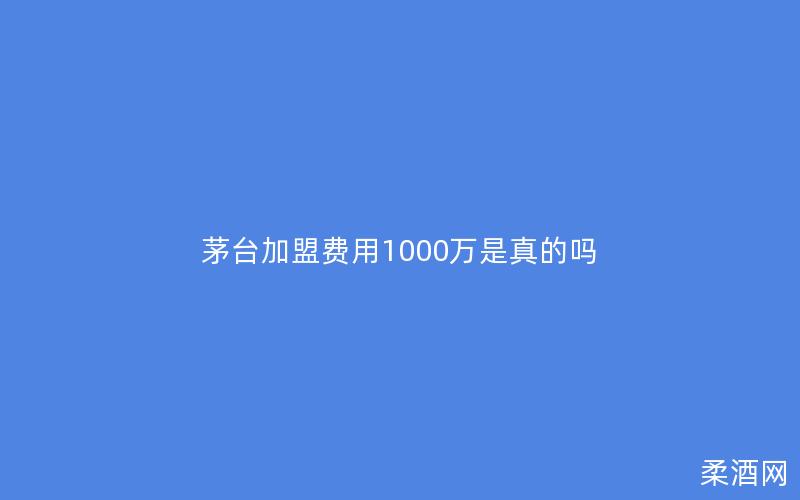 茅台加盟费用1000万是真的吗

柔酒网